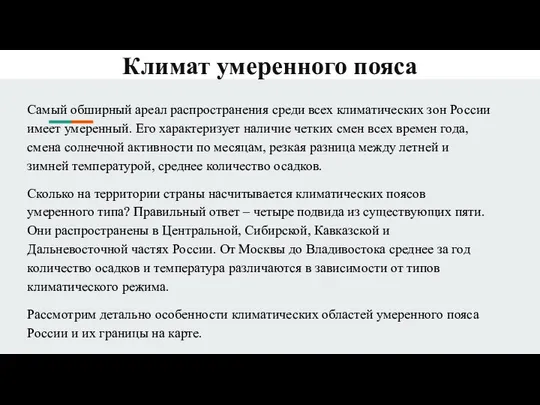 Климат умеренного пояса

Самый обширный ареал распространения среди всех климатических зон России имеет умеренный. Его характеризует наличие четких смен всех времен года, смена солнечной активности по месяцам, резкая разница между летней и зимней температурой, среднее количество осадков.

Сколько на территории страны насчитывается климатических поясов умеренного типа? Правильный ответ – четыре подвида из существующих пяти. Они распространены в Центральной, Сибирской, Кавказской и Дальневосточной частях России. От Москвы до Владивостока среднее за год количество осадков и температура различаются в зависимости от типов климатического режима.

Рассмотрим детально особенности климатических областей умеренного пояса России и их границы на карте.